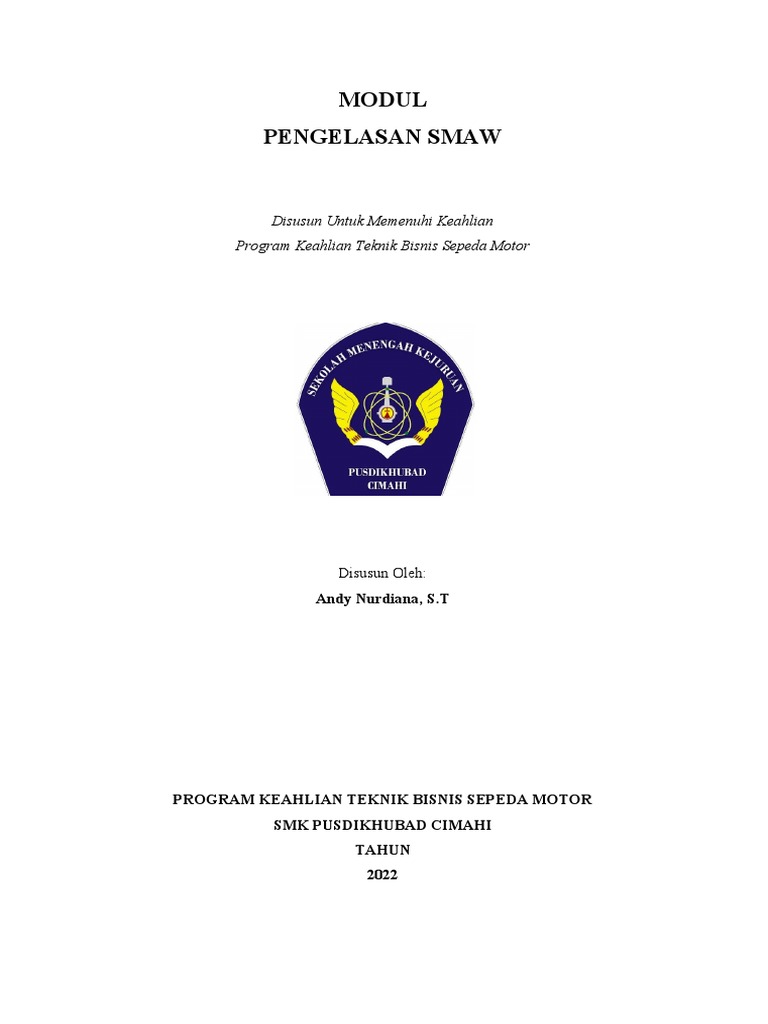 MODUL
PENGELASAN SMAW

Disusun Untuk Memenuhi Keahlian
Program Keahlian Teknik Bisnis Sepeda Motor

SEKOLAH MENENGAH KEJURUAN

PUSDIKHUBAD
CIMAHI

Disusun Oleh:
Andy Nurdiana, S.T

PROGRAM KEAHLIAN TEKNIK BISNIS SEPEDA MOTOR
SMK PUSDIKHUBAD CIMAHI
TAHUN
2022